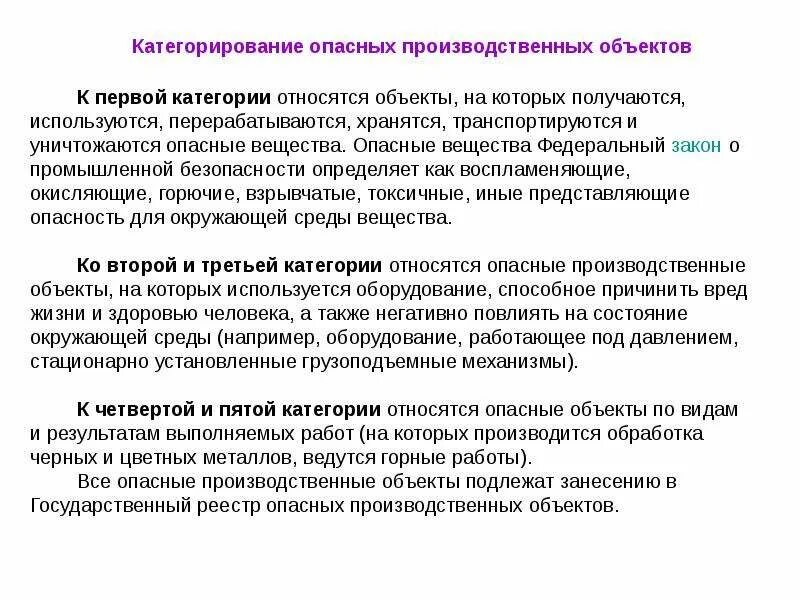 Категорирование опасных производственных объектов

К первой категории относятся объекты, на которых получаются, используются, перерабатываются, хранятся, транспортируются и уничтожаются опасные вещества. Опасные вещества Федеральный закон о промышленной безопасности определяет как воспламеняющие, окисляющие, горючие, взрывчатые, токсичные, иные представляющие опасность для окружающей среды вещества.

Ко второй и третьей категории относятся опасные производственные объекты, на которых используется оборудование, способное причинить вред жизни и здоровью человека, а также негативно повлиять на состояние окружающей среды (например, оборудование, работающее под давлением, стационарно установленные грузоподъемные механизмы).

К четвертой и пятой категории относятся опасные объекты по видам и результатам выполняемых работ (на которых производится обработка черных и цветных металлов, ведутся горные работы).
Все опасные производственные объекты подлежат занесению в Государственный реестр опасных производственных объектов.